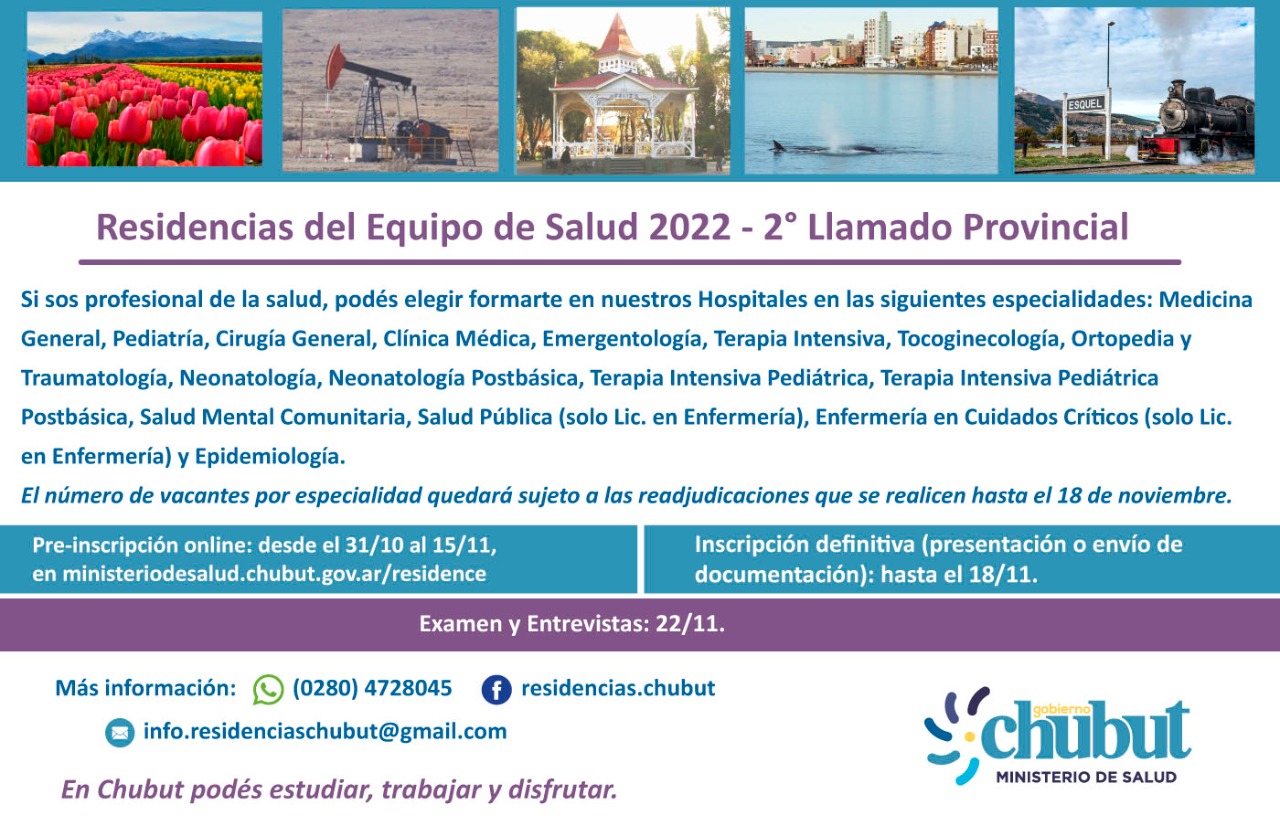 ESQUEL

Residencias del Equipo de Salud 2022 - 2° Llamado Provincial

Si sos profesional de la salud, podés elegir formarte en nuestros Hospitales en las siguientes especialidades: Medicina General, Pediatría, Cirugía General, Clínica Médica, Emergentología, Terapia Intensiva, Tocoginecología, Ortopedia y Traumatología, Neonatología, Neonatología Postbásica, Terapia Intensiva Pediátrica, Terapia Intensiva Pediátrica Postbásica, Salud Mental Comunitaria, Salud Pública (solo Lic. en Enfermería), Enfermería en Cuidados Críticos (solo Lic. en Enfermería) y Epidemiología.

El número de vacantes por especialidad quedará sujeto a las readjudicaciones que se realicen hasta el 18 de noviembre.

Pre-inscripción online: desde el 31/10 al 15/11, en ministeriodesalud.chubut.gov.ar/residence

Inscripción definitiva (presentación o envío de documentación): hasta el 18/11.

Examen y Entrevistas: 22/11.

Más información: (0280) 4728045 residencias.chubut

info.residenciaschubut@gmail.com

En Chubut podés estudiar, trabajar y disfrutar.

gobierno
chubut
MINISTERIO DE SALUD